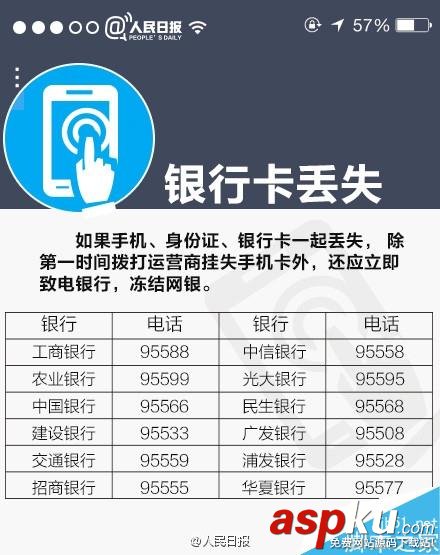 @人民日报 PEOPLE'S DAILY 57%

银行卡丢失

如果手机、身份证、银行卡一起丢失，除第一时间拨打运营商挂失手机卡外，还应立即致电银行，冻结网银。

| 银行 | 电话 | 银行 | 电话 |
|---|---|---|---|
| 工商银行 | 95588 | 中信银行 | 95558 |
| 农业银行 | 95599 | 光大银行 | 95595 |
| 中国银行 | 95566 | 民生银行 | 95568 |
| 建设银行 | 95533 | 广发银行 | 95508 |
| 交通银行 | 95559 | 浦发银行 | 95528 |
| 招商银行 | 95555 | 华夏银行 | 95577 |

@人民日报

aspku.com 免费网站源码下载站!